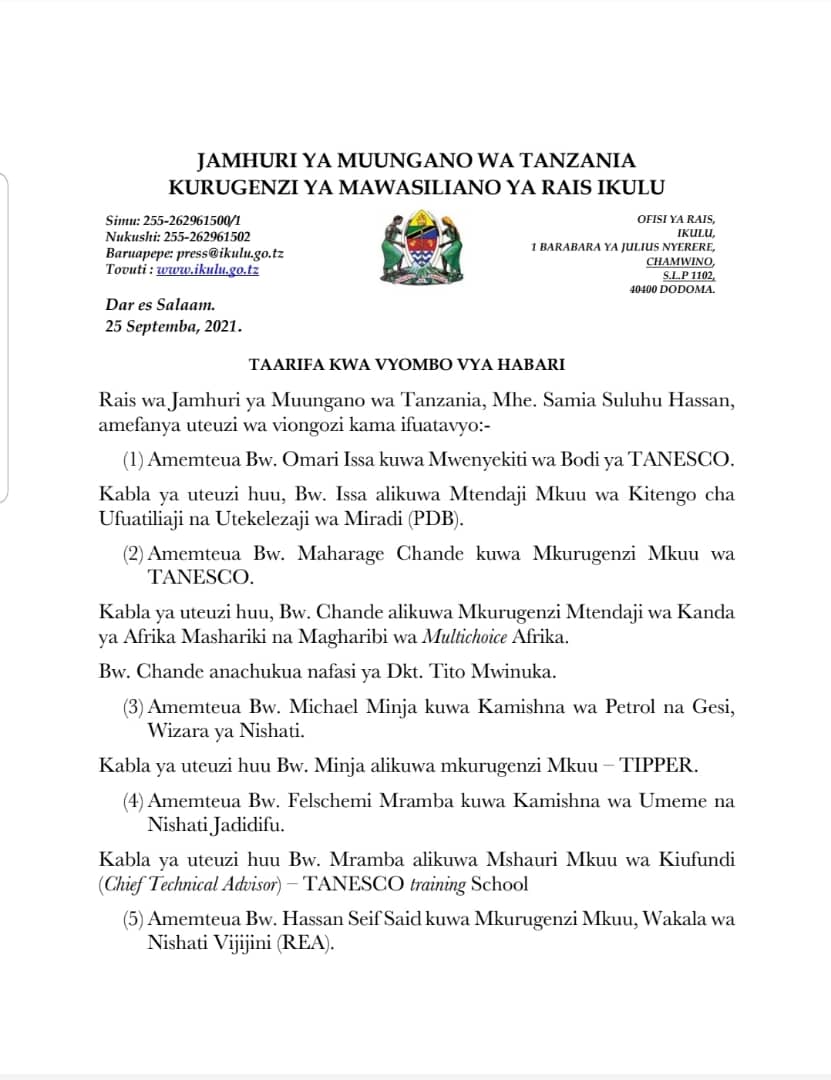 JAMHURI YA MUUNGANO WA TANZANIA
KURUGENZI YA MAWASILIANO YA RAIS IKULU

Simu: 255-262961500/1
Nukushi: 255-262961502
Baruapepe: press@ikulu.go.tz
Tovuti : www.ikulu.go.tz

OFISI YA RAIS,
IKULU,
1 BARABARA YA JULIUS NYERERE,
CHAMWINO,
S.L.P 1102,
40400 DODOMA.

Dar es Salaam.
25 Septemba, 2021.

TAARIFA KWA VYOMBO VYA HABARI

Rais wa Jamhuri ya Muungano wa Tanzania, Mhe. Samia Suluhu Hassan, amefanya uteuzi wa viongozi kama ifuatavyo:-

(1) Amemteua Bw. Omari Issa kuwa Mwenyekiti wa Bodi ya TANESCO.

Kabla ya uteuzi huu, Bw. Issa alikuwa Mtendaji Mkuu wa Kitengo cha Ufuatiliaji na Utekelezaji wa Miradi (PDB).

(2) Amemteua Bw. Maharage Chande kuwa Mkurugenzi Mkuu wa TANESCO.

Kabla ya uteuzi huu, Bw. Chande alikuwa Mkurugenzi Mtendaji wa Kanda ya Afrika Mashariki na Magharibi wa Multichoice Afrika.

Bw. Chande anachukua nafasi ya Dkt. Tito Mwinuka.

(3) Amemteua Bw. Michael Minja kuwa Kamishna wa Petrol na Gesi, Wizara ya Nishati.

Kabla ya uteuzi huu Bw. Minja alikuwa mkurugenzi Mkuu – TIPPER.

(4) Amemteua Bw. Felschemi Mramba kuwa Kamishna wa Umeme na Nishati Jadidifu.

Kabla ya uteuzi huu Bw. Mramba alikuwa Mshauri Mkuu wa Kiufundi (Chief Technical Advisor) – TANESCO training School

(5) Amemteua Bw. Hassan Seif Said kuwa Mkurugenzi Mkuu, Wakala wa Nishati Vijijini (REA).